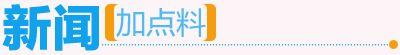 新闻【加点料】